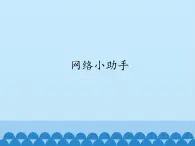 网络小助手